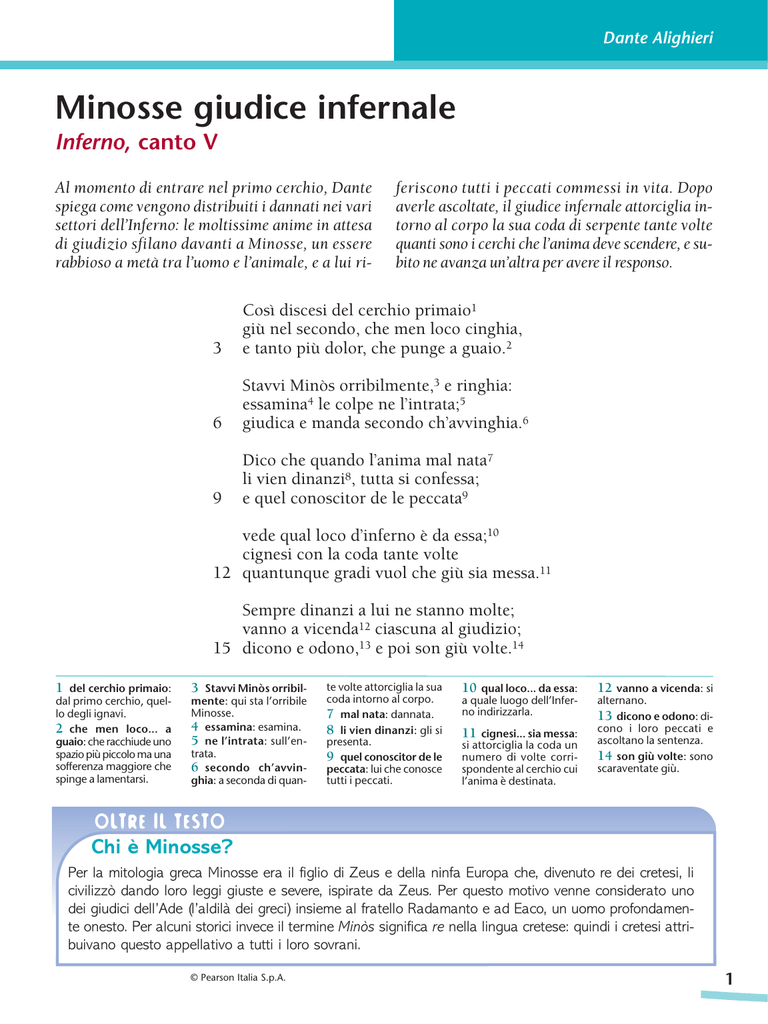 Dante Alighieri

Minosse giudice infernale
Inferno, canto V

Al momento di entrare nel primo cerchio, Dante spiega come vengono distribuiti i dannati nei vari settori dell'Inferno: le moltissime anime in attesa di giudizio sfilano davanti a Minosse, un essere rabbioso a metà tra l'uomo e l'animale, e a lui riferiscono tutti i peccati commessi in vita. Dopo averle ascoltate, il giudice infernale attorciglia intorno al corpo la sua coda di serpente tante volte quanti sono i cerchi che l'anima deve scendere, e subito ne avanza un'altra per avere il responso.

Così discesi del cerchio primaio$^1$
giù nel secondo, che men loco cinghia,
3 e tanto più dolor, che punge a guaio.$^2$

Stavvi Minòs orribilmente,$^3$ e ringhia:
essamina$^4$ le colpe ne l'intrata;$^5$
6 giudica e manda secondo ch'avvinghia.$^6$

Dico che quando l'anima mal nata$^7$
li vien dinanzi$^8$, tutta si confessa;
9 e quel conoscitor de le peccata$^9$

vede qual loco d'inferno è da essa;$^{10}$
cignesi con la coda tante volte
12 quantunque gradi vuol che giù sia messa.$^{11}$

Sempre dinanzi a lui ne stanno molte;
vanno a vicenda$^{12}$ ciascuna al giudizio;
15 dicono e odono,$^{13}$ e poi son giù volte.$^{14}$

1 del cerchio primaio: dal primo cerchio, quello degli ignavi.
2 che men loco… a guaio: che racchiude uno spazio più piccolo ma una sofferenza maggiore che spinge a lamentarsi.
3 Stavvi Minòs orribilmente: qui sta l'orribile Minosse.
4 essamina: esamina.
5 ne l'intrata: sull'entrata.
6 secondo ch'avvinghia: a seconda di quante volte attorciglia la sua coda intorno al corpo.
7 mal nata: dannata.
8 li vien dinanzi: gli si presenta.
9 quel conoscitor de le peccata: lui che conosce tutti i peccati.
10 qual loco… da essa: a quale luogo dell'Inferno indirizzarla.
11 cignesi… sia messa: si attorciglia la coda un numero di volte corrispondente al cerchio cui l'anima è destinata.
12 vanno a vicenda: si alternano.
13 dicono e odono: dicono i loro peccati e ascoltano la sentenza.
14 son giù volte: sono scaraventate giù.

OLTRE IL TESTO
Chi è Minosse?
Per la mitologia greca Minosse era il figlio di Zeus e della ninfa Europa che, divenuto re dei cretesi, li civilizzò dando loro leggi giuste e severe, ispirate da Zeus. Per questo motivo venne considerato uno dei giudici dell'Ade (l'aldilà dei greci) insieme al fratello Radamanto e ad Eaco, un uomo profondamente onesto. Per alcuni storici invece il termine Minòs significa re nella lingua cretese: quindi i cretesi attribuivano questo appellativo a tutti i loro sovrani.

© Pearson Italia S.p.A.
1